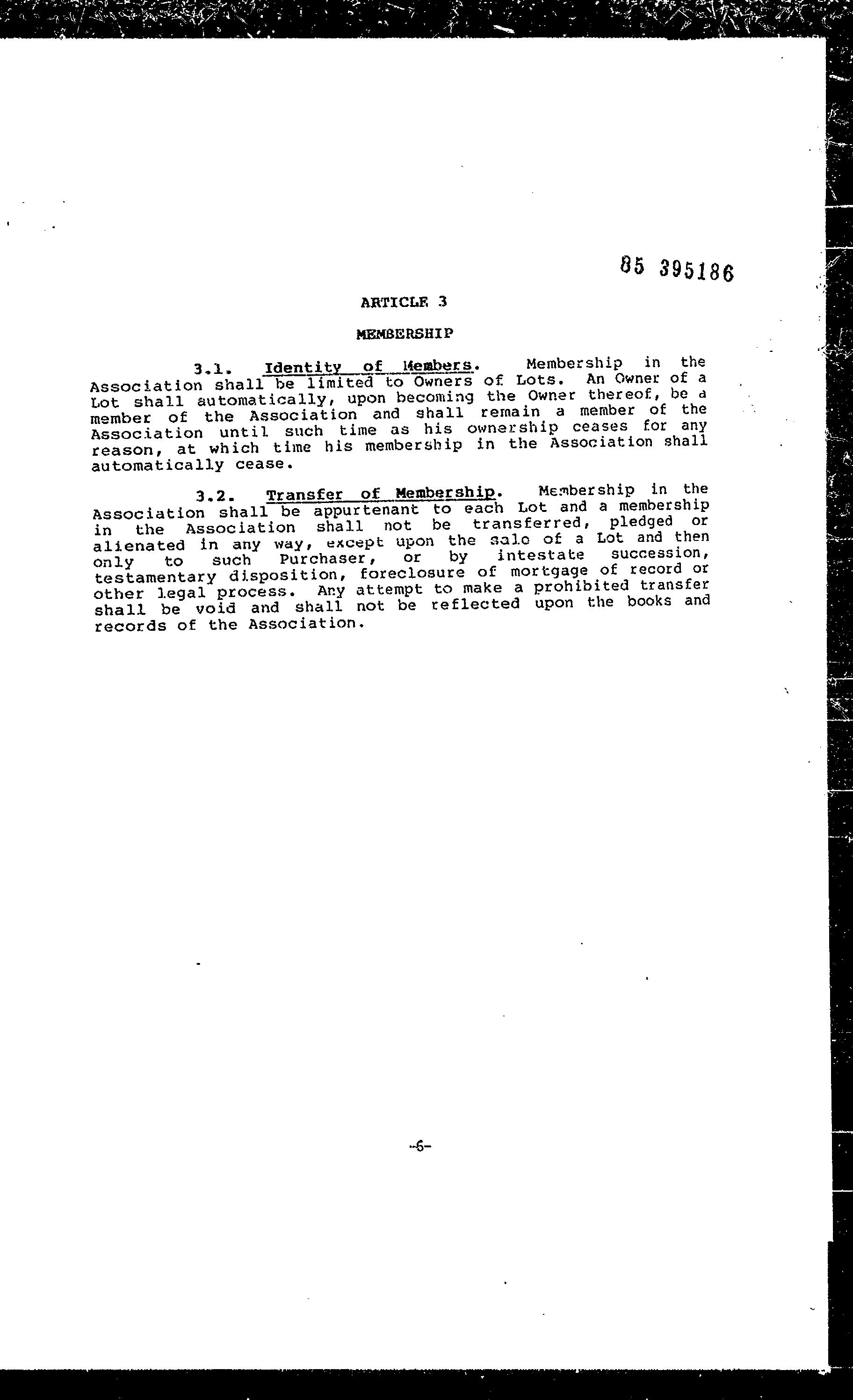 85 395186

ARTICLE 3

MEMBERSHIP

3.1. Identity of Members. Membership in the Association shall be limited to Owners of Lots. An Owner of a Lot shall automatically, upon becoming the Owner thereof, be a member of the Association and shall remain a member of the Association until such time as his ownership ceases for any reason, at which time his membership in the Association shall automatically cease.

3.2. Transfer of Membership. Membership in the Association shall be appurtenant to each Lot and a membership in the Association shall not be transferred, pledged or alienated in any way, except upon the sale of a Lot and then only to such Purchaser, or by intestate succession, testamentary disposition, foreclosure of mortgage of record or other legal process. Any attempt to make a prohibited transfer shall be void and shall not be reflected upon the books and records of the Association.

-6-